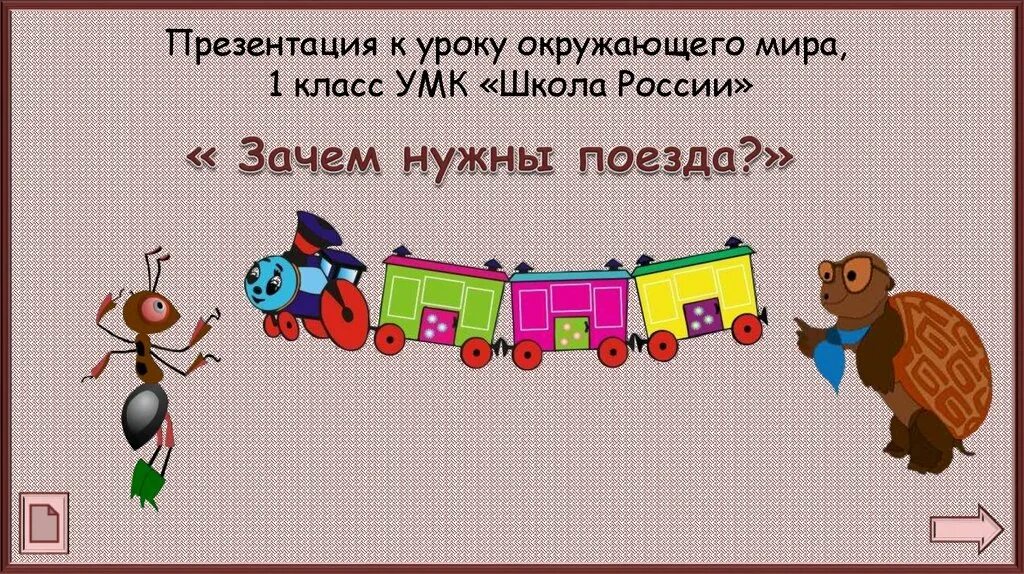 Презентация к уроку окружающего мира, 1 класс УМК «Школа России»

« Зачем нужны поезда?»